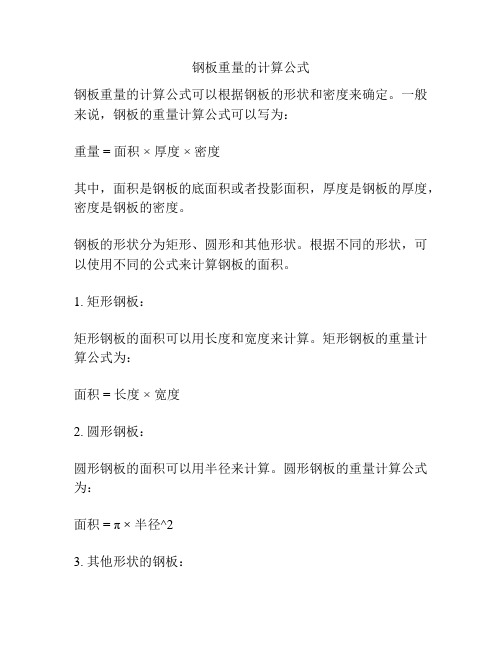 钢板重量的计算公式

钢板重量的计算公式可以根据钢板的形状和密度来确定。一般来说，钢板的重量计算公式可以写为：

重量 = 面积 × 厚度 × 密度

其中，面积是钢板的底面积或者投影面积，厚度是钢板的厚度，密度是钢板的密度。

钢板的形状分为矩形、圆形和其他形状。根据不同的形状，可以使用不同的公式来计算钢板的面积。

1. 矩形钢板：

矩形钢板的面积可以用长度和宽度来计算。矩形钢板的重量计算公式为：

面积 = 长度 × 宽度

2. 圆形钢板：

圆形钢板的面积可以用半径来计算。圆形钢板的重量计算公式为：

面积 = π × 半径^2

3. 其他形状的钢板：